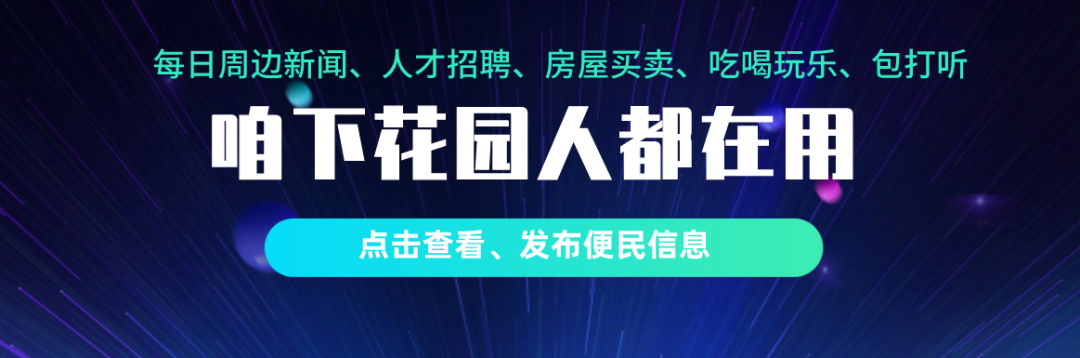 每日周边新闻、人才招聘、房屋买卖、吃喝玩乐、包打听

咱下花园人都在用

点击查看、发布便民信息